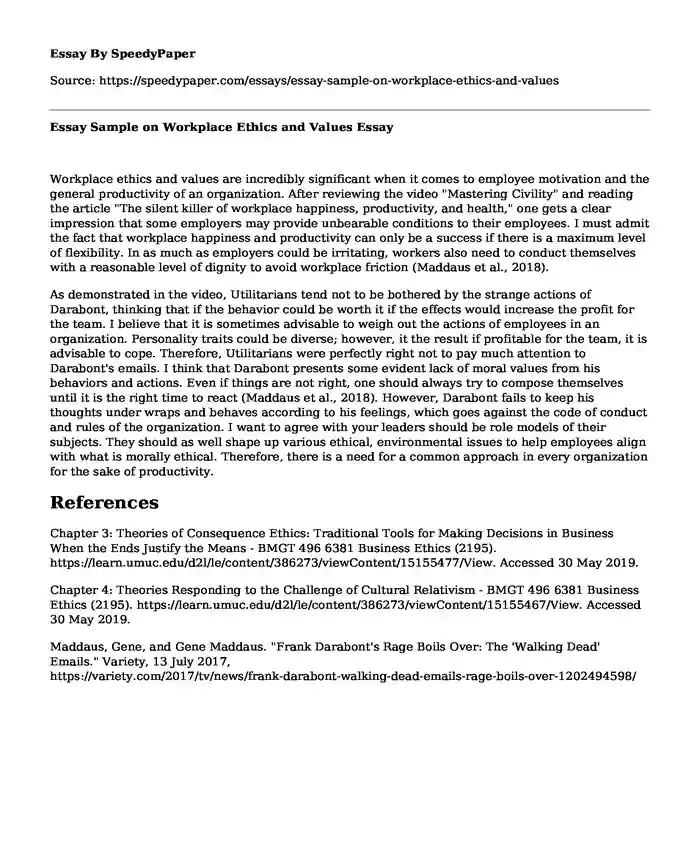 Essay By SpeedyPaper

Source: https://speedypaper.com/essays/essay-sample-on-workplace-ethics-and-values

Essay Sample on Workplace Ethics and Values Essay

Workplace ethics and values are incredibly significant when it comes to employee motivation and the general productivity of an organization. After reviewing the video "Mastering Civility" and reading the article "The silent killer of workplace happiness, productivity, and health," one gets a clear impression that some employers may provide unbearable conditions to their employees. I must admit the fact that workplace happiness and productivity can only be a success if there is a maximum level of flexibility. In as much as employers could be irritating, workers also need to conduct themselves with a reasonable level of dignity to avoid workplace friction (Maddaus et al., 2018).

As demonstrated in the video, Utilitarians tend not to be bothered by the strange actions of Darabont, thinking that if the behavior could be worth it if the effects would increase the profit for the team. I believe that it is sometimes advisable to weigh out the actions of employees in an organization. Personality traits could be diverse; however, it the result if profitable for the team, it is advisable to cope. Therefore, Utilitarians were perfectly right not to pay much attention to Darabont's emails. I think that Darabont presents some evident lack of moral values from his behaviors and actions. Even if things are not right, one should always try to compose themselves until it is the right time to react (Maddaus et al., 2018). However, Darabont fails to keep his thoughts under wraps and behaves according to his feelings, which goes against the code of conduct and rules of the organization. I want to agree with your leaders should be role models of their subjects. They should as well shape up various ethical, environmental issues to help employees align with what is morally ethical. Therefore, there is a need for a common approach in every organization for the sake of productivity.

References

Chapter 3: Theories of Consequence Ethics: Traditional Tools for Making Decisions in Business When the Ends Justify the Means - BMGT 496 6381 Business Ethics (2195). https://learn.umuc.edu/d2l/le/content/386273/viewContent/15155477/View. Accessed 30 May 2019.

Chapter 4: Theories Responding to the Challenge of Cultural Relativism - BMGT 496 6381 Business Ethics (2195). https://learn.umuc.edu/d2l/le/content/386273/viewContent/15155467/View. Accessed 30 May 2019.

Maddaus, Gene, and Gene Maddaus. "Frank Darabont's Rage Boils Over: The 'Walking Dead' Emails." Variety, 13 July 2017, https://variety.com/2017/tv/news/frank-darabont-walking-dead-emails-rage-boils-over-1202494598/